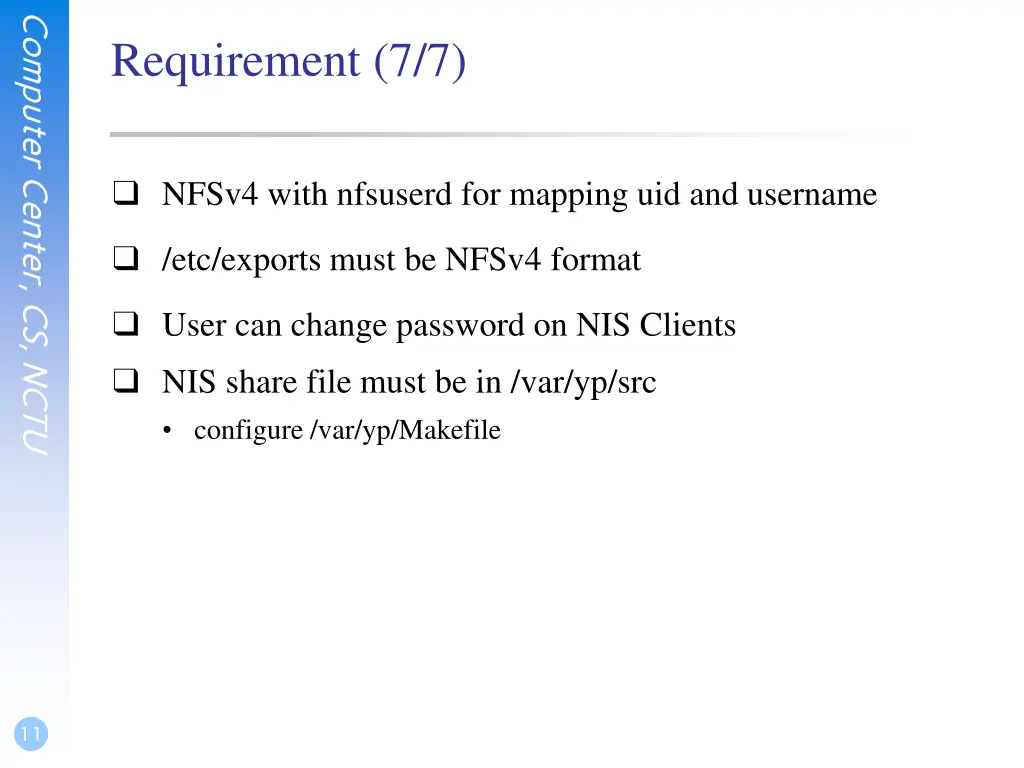 Computer Center, CS, NCTU

Requirement (7/7)

❑ NFSv4 with nfsuserd for mapping uid and username

❑ /etc/exports must be NFSv4 format

❑ User can change password on NIS Clients

❑ NIS share file must be in /var/yp/src

• configure /var/yp/Makefile

11